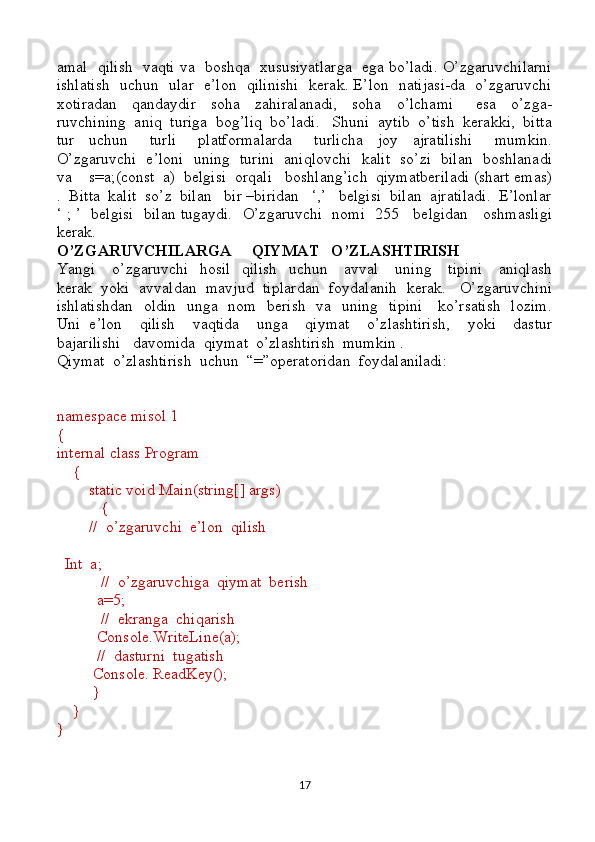 amal qilish vaqti va boshqa xususiyatlarga ega bo'ladi. O'zgaruvchilarni ishlatish uchun ular e'lon qilinishi kerak. E'lon natijasi-da o'zgaruvchi xotiradan qandaydir soha zahiralanadi, soha o'lchami esa o'zgaruvchining aniq turiga bog'liq bo'ladi. Shuni aytib o'tish kerakki, bitta tur uchun turli platformalarda turlicha joy ajratilishi mumkin. O'zgaruvchi e'loni uning turini aniqlovchi kalit so'zi bilan boshlanadi va s=a;(const a) belgisi orqali boshlang'ich qiymatberiladi (shart emas) . Bitta kalit so'z bilan bir –biridan ',' belgisi bilan ajratiladi. E'lonlar ' ; ' belgisi bilan tugaydi. O'zgaruvchi nomi 255 belgidan oshmasligi kerak.

O'ZGARUVCHILARGA QIYMAT O'ZLASHTIRISH

Yangi o'zgaruvchi hosil qilish uchun avval uning tipini aniqlash kerak yoki avvaldan mavjud tiplardan foydalanih kerak. O'zgaruvchini ishlatishdan oldin unga nom berish va uning tipini ko'rsatish lozim. Uni e'lon qilish vaqtida unga qiymat o'zlashtirish, yoki dastur bajarilishi davomida qiymat o'zlashtirish mumkin .

Qiymat o'zlashtirish uchun "="operatoridan foydalaniladi:

namespace misol 1
{
internal class Program
{
static void Main(string[] args)
{
// o'zgaruvchi e'lon qilish

Int a;
// o'zgaruvchiga qiymat berish
a=5;
// ekranga chiqarish
Console.WriteLine(a);
// dasturni tugatish
Console. ReadKey();
}
}
}

17